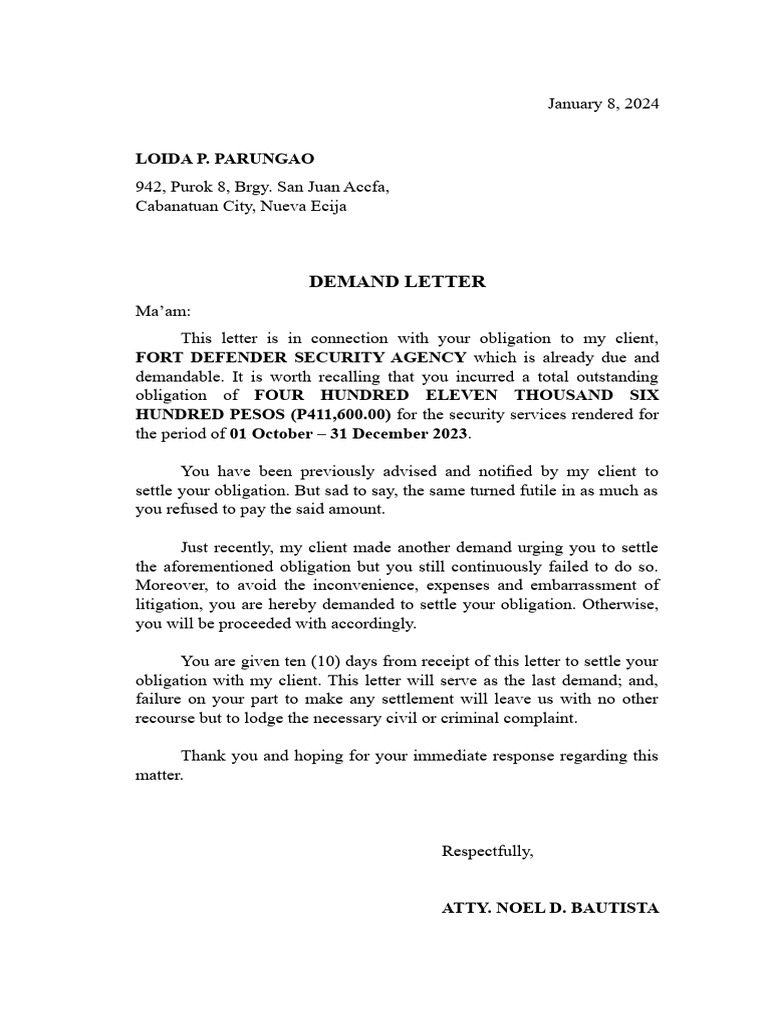 January 8, 2024

LOIDA P. PARUNGAO

942, Purok 8, Brgy. San Juan Accfa,
Cabanatuan City, Nueva Ecija

DEMAND LETTER

Ma'am:

This letter is in connection with your obligation to my client, FORT DEFENDER SECURITY AGENCY which is already due and demandable. It is worth recalling that you incurred a total outstanding obligation of FOUR HUNDRED ELEVEN THOUSAND SIX HUNDRED PESOS (P411,600.00) for the security services rendered for the period of 01 October – 31 December 2023.

You have been previously advised and notified by my client to settle your obligation. But sad to say, the same turned futile in as much as you refused to pay the said amount.

Just recently, my client made another demand urging you to settle the aforementioned obligation but you still continuously failed to do so. Moreover, to avoid the inconvenience, expenses and embarrassment of litigation, you are hereby demanded to settle your obligation. Otherwise, you will be proceeded with accordingly.

You are given ten (10) days from receipt of this letter to settle your obligation with my client. This letter will serve as the last demand; and, failure on your part to make any settlement will leave us with no other recourse but to lodge the necessary civil or criminal complaint.

Thank you and hoping for your immediate response regarding this matter.

Respectfully,

ATTY. NOEL D. BAUTISTA